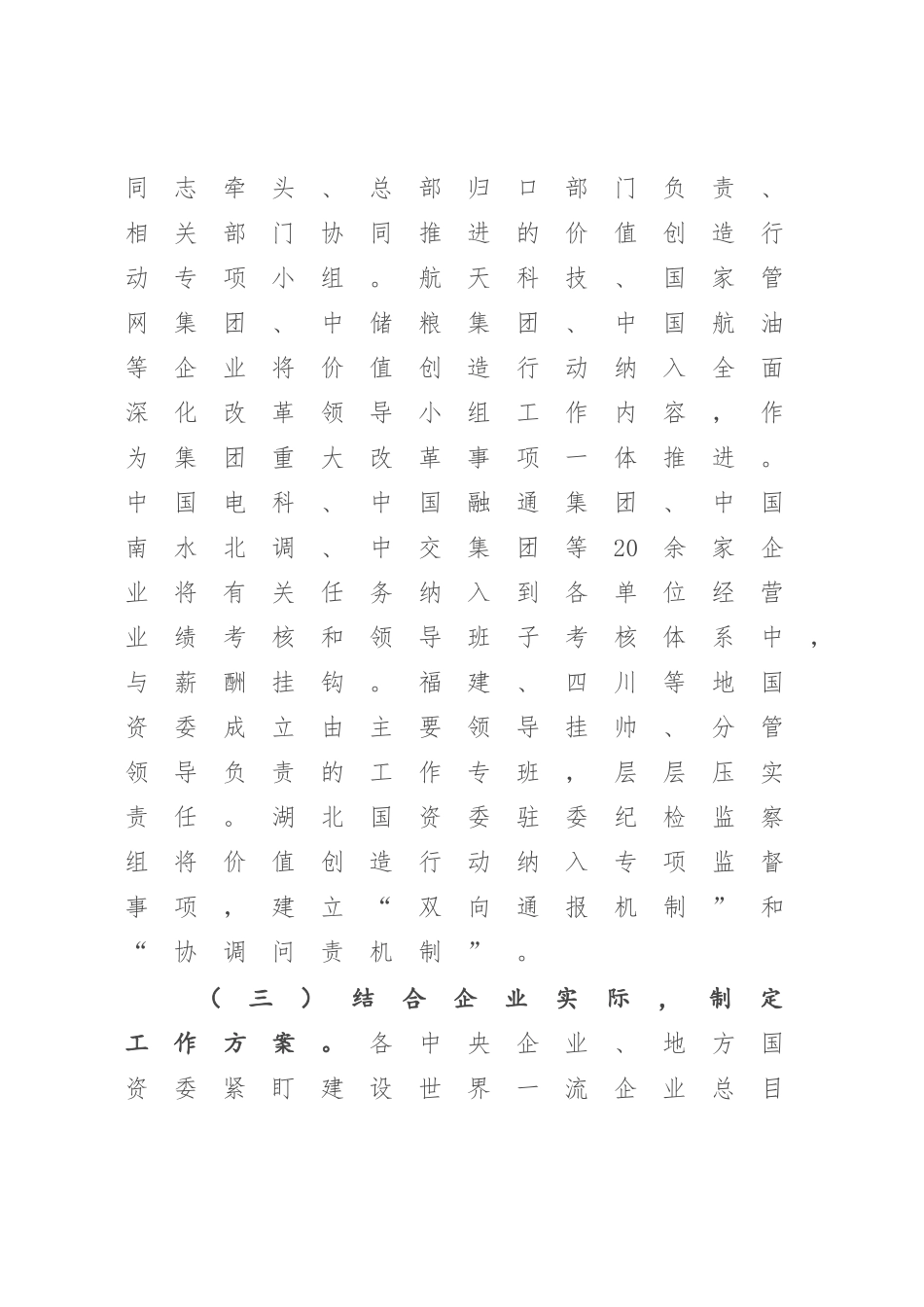 同志牵头、总部归口部门负责、相关部门协同推进的价值创造行动专项小组。航天科技、国家管网集团、中储粮集团、中国航油等企业将价值创造行动纳入全面深化改革领导小组工作内容，作为集团重大改革事项一体推进。中国电科、中国融通集团、中国南水北调、中交集团等20余家企业将有关任务纳入到各单位经营业绩考核和领导班子考核体系中，与薪酬挂钩。福建、四川等地国资委成立由主要领导挂帅、分管领导负责的工作专班，层层压实责任。湖北国资委驻委纪检监察组将价值创造行动纳入专项监督事项，建立“双向通报机制”和“协调问责机制”。

（三）结合企业实际，制定工作方案。各中央企业、地方国资委紧盯建设世界一流企业总目